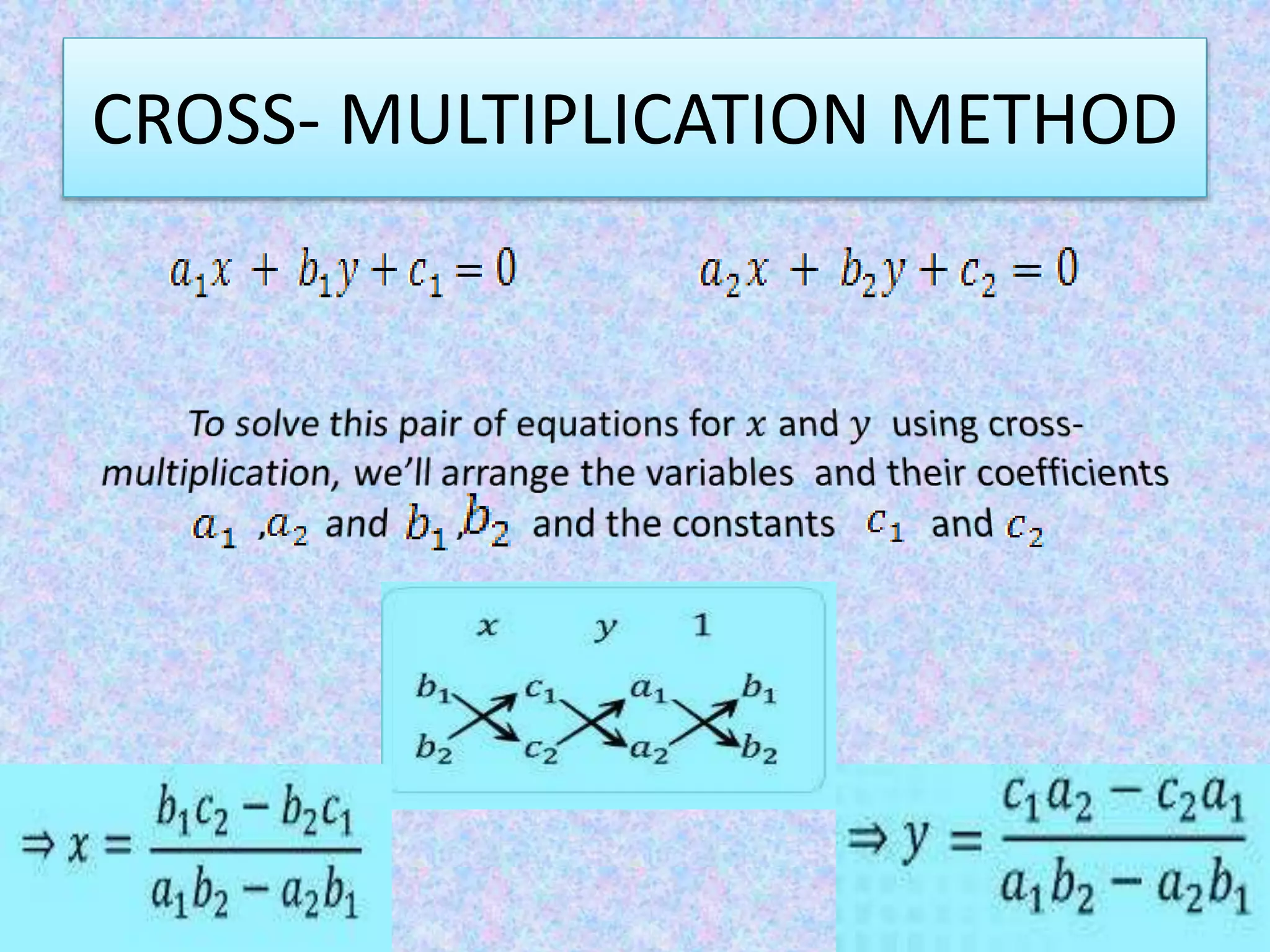 CROSS- MULTIPLICATION METHOD

$a_1x + b_1y + c_1 = 0$ $a_2x + b_2y + c_2 = 0$

To solve this pair of equations for $x$ and $y$ using cross-multiplication, we'll arrange the variables and their coefficients $a_1$ ,$a_2$ and $b_1$ ,$b_2$ and the constants $c_1$ and $c_2$

$x$ $y$ $1$

$b_1$ $c_1$ $a_1$ $b_1$

$b_2$ $c_2$ $a_2$ $b_2$

$\Rightarrow x = \frac{b_1c_2 - b_2c_1}{a_1b_2 - a_2b_1}$

$\Rightarrow y = \frac{c_1a_2 - c_2a_1}{a_1b_2 - a_2b_1}$